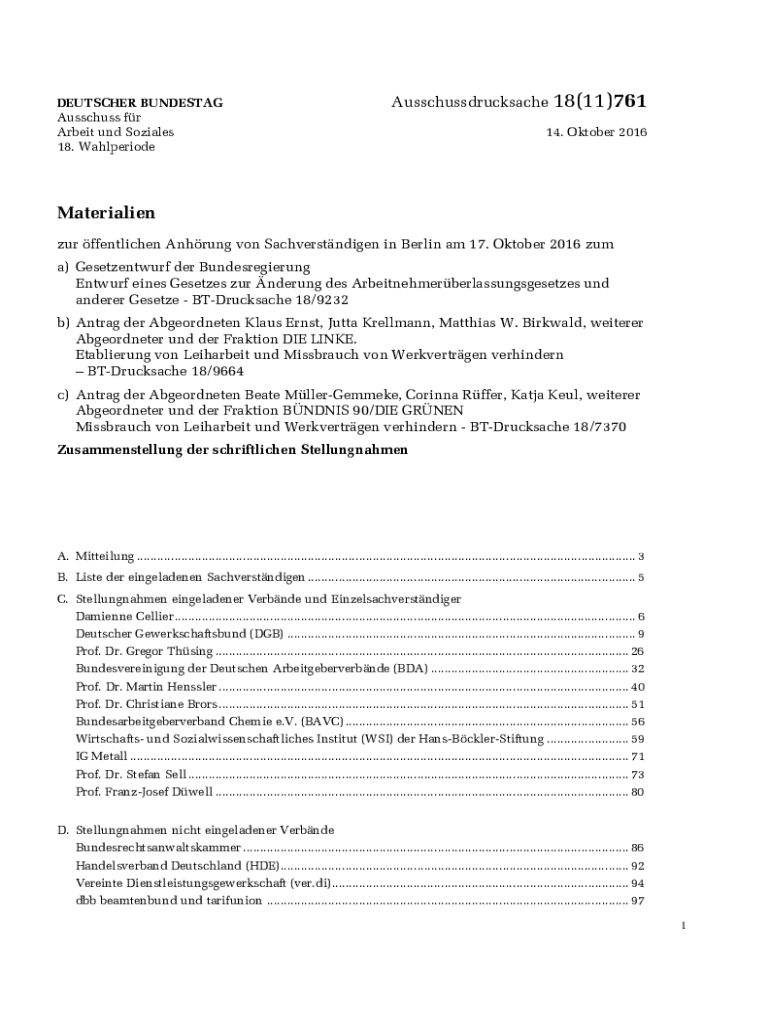 DEUTSCHER BUNDESTAG
Ausschuss für
Arbeit und Soziales
18. Wahlperiode

Ausschussdrucksache 18(11)761

14. Oktober 2016

Materialien

zur öffentlichen Anhörung von Sachverständigen in Berlin am 17. Oktober 2016 zum

a) Gesetzentwurf der Bundesregierung
Entwurf eines Gesetzes zur Änderung des Arbeitnehmerüberlassungsgesetzes und anderer Gesetze - BT-Drucksache 18/9232

b) Antrag der Abgeordneten Klaus Ernst, Jutta Krellmann, Matthias W. Birkwald, weiterer Abgeordneter und der Fraktion DIE LINKE.
Etablierung von Leiharbeit und Missbrauch von Werkverträgen verhindern – BT-Drucksache 18/9664

c) Antrag der Abgeordneten Beate Müller-Gemmeke, Corinna Rüffer, Katja Keul, weiterer Abgeordneter und der Fraktion BÜNDNIS 90/DIE GRÜNEN
Missbrauch von Leiharbeit und Werkverträgen verhindern - BT-Drucksache 18/7370

Zusammenstellung der schriftlichen Stellungnahmen

A. Mitteilung ........ 3
B. Liste der eingeladenen Sachverständigen ........ 5
C. Stellungnahmen eingeladener Verbände und Einzelsachverständiger
Damienne Cellier ........ 6
Deutscher Gewerkschaftsbund (DGB) ........ 9
Prof. Dr. Gregor Thüsing ........ 26
Bundesvereinigung der Deutschen Arbeitgeberverbände (BDA) ........ 32
Prof. Dr. Martin Henssler ........ 40
Prof. Dr. Christiane Brors ........ 51
Bundesarbeitgeberverband Chemie e.V. (BAVC) ........ 56
Wirtschafts- und Sozialwissenschaftliches Institut (WSI) der Hans-Böckler-Stiftung ........ 59
IG Metall ........ 71
Prof. Dr. Stefan Sell ........ 73
Prof. Franz-Josef Düwell ........ 80

D. Stellungnahmen nicht eingeladener Verbände
Bundesrechtsanwaltskammer ........ 86
Handelsverband Deutschland (HDE) ........ 92
Vereinte Dienstleistungsgewerkschaft (ver.di) ........ 94
dbb beamtenbund und tarifunion ........ 97

1